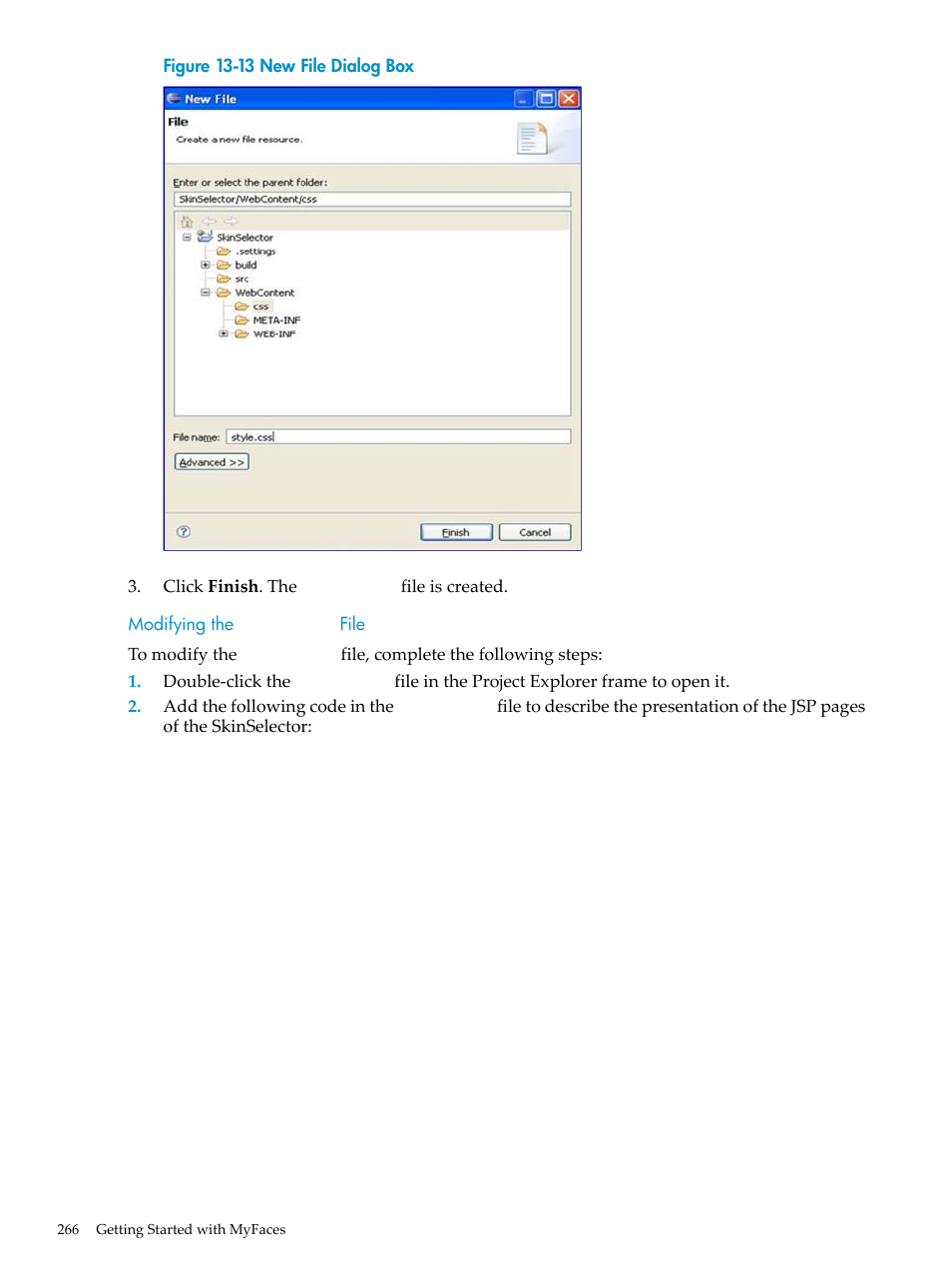 Figure 13-13 New File Dialog Box

New File

File

Create a new file resource.

Enter or select the parent folder:

SkinSelector/WebContent/css

SkinSelector
.settings
build
src
WebContent
css
META-INF
WEB-INF

File name: style.css

Advanced >>

Finish Cancel

3. Click **Finish**. The file is created.

Modifying the File

To modify the file, complete the following steps:

1. Double-click the file in the Project Explorer frame to open it.
2. Add the following code in the file to describe the presentation of the JSP pages of the SkinSelector:

266 Getting Started with MyFaces